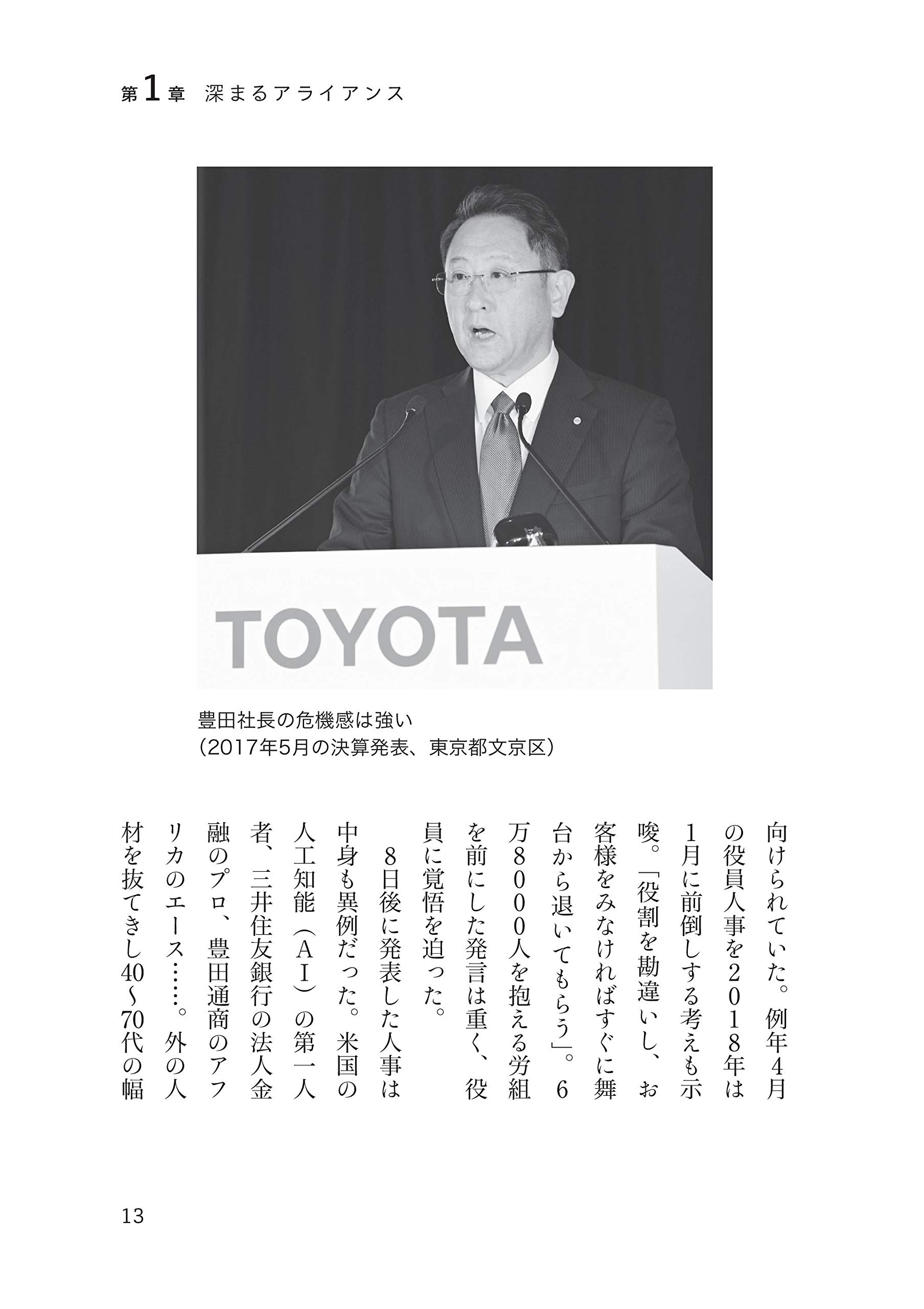 第1章 深まるアライアンス

TOYOTA

豊田社長の危機感は強い
（2017年5月の決算発表、東京都文京区）

向けられていた。例年4月の役員人事を2018年は1月に前倒しする考えも示唆。「役割を勘違いし、お客様をみなければすぐに舞台から退いてもらう」。6万8000人を抱える労組を前にした発言は重く、役員に覚悟を迫った。

8日後に発表した人事は中身も異例だった。米国の人工知能（AI）の第一人者、三井住友銀行の法人金融のプロ、豊田通商のアフリカのエース……。外の人材を抜てきし40〜70代の幅

13